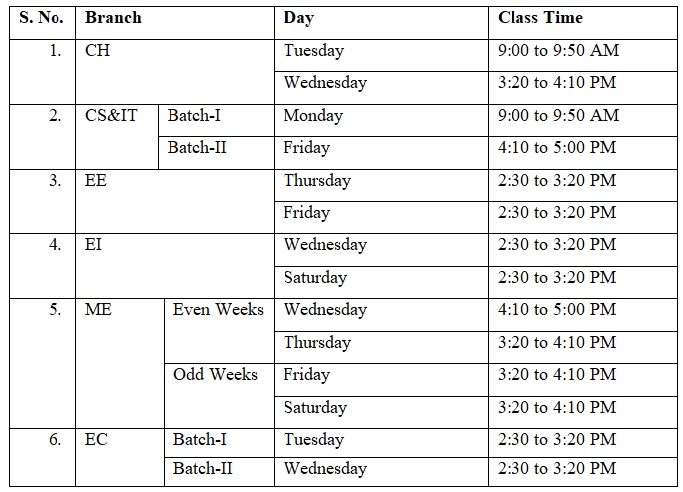 | S. No. | Branch | | Day | Class Time |
|---|---|---|---|---|
| 1. | CH | | Tuesday | 9:00 to 9:50 AM |
| | | | Wednesday | 3:20 to 4:10 PM |
| 2. | CS&IT | Batch-I | Monday | 9:00 to 9:50 AM |
| | | Batch-II | Friday | 4:10 to 5:00 PM |
| 3. | EE | | Thursday | 2:30 to 3:20 PM |
| | | | Friday | 2:30 to 3:20 PM |
| 4. | EI | | Wednesday | 2:30 to 3:20 PM |
| | | | Saturday | 2:30 to 3:20 PM |
| 5. | ME | Even Weeks | Wednesday | 4:10 to 5:00 PM |
| | | | Thursday | 3:20 to 4:10 PM |
| | | Odd Weeks | Friday | 3:20 to 4:10 PM |
| | | | Saturday | 3:20 to 4:10 PM |
| 6. | EC | Batch-I | Tuesday | 2:30 to 3:20 PM |
| | | Batch-II | Wednesday | 2:30 to 3:20 PM |